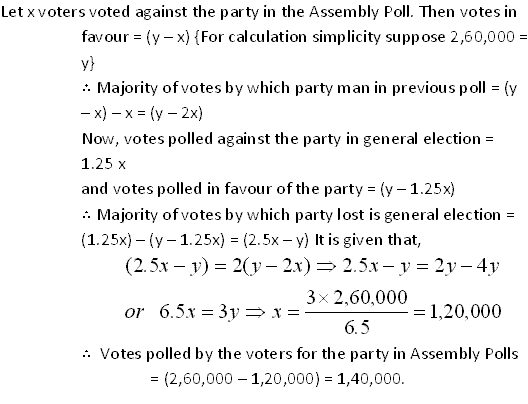 Let x voters voted against the party in the Assembly Poll. Then votes in favour = (y – x) {For calculation simplicity suppose 2,60,000 = y}

∴ Majority of votes by which party man in previous poll = (y – x) – x = (y – 2x)

Now, votes polled against the party in general election = 1.25 x

and votes polled in favour of the party = (y – 1.25x)

∴ Majority of votes by which party lost is general election = (1.25x) – (y – 1.25x) = (2.5x – y) It is given that,

$(2.5x - y) = 2(y - 2x) \Rightarrow 2.5x - y = 2y - 4y$

$or \quad 6.5x = 3y \Rightarrow x = \frac{3 \times 2,60,000}{6.5} = 1,20,000$

∴ Votes polled by the voters for the party in Assembly Polls = (2,60,000 – 1,20,000) = 1,40,000.